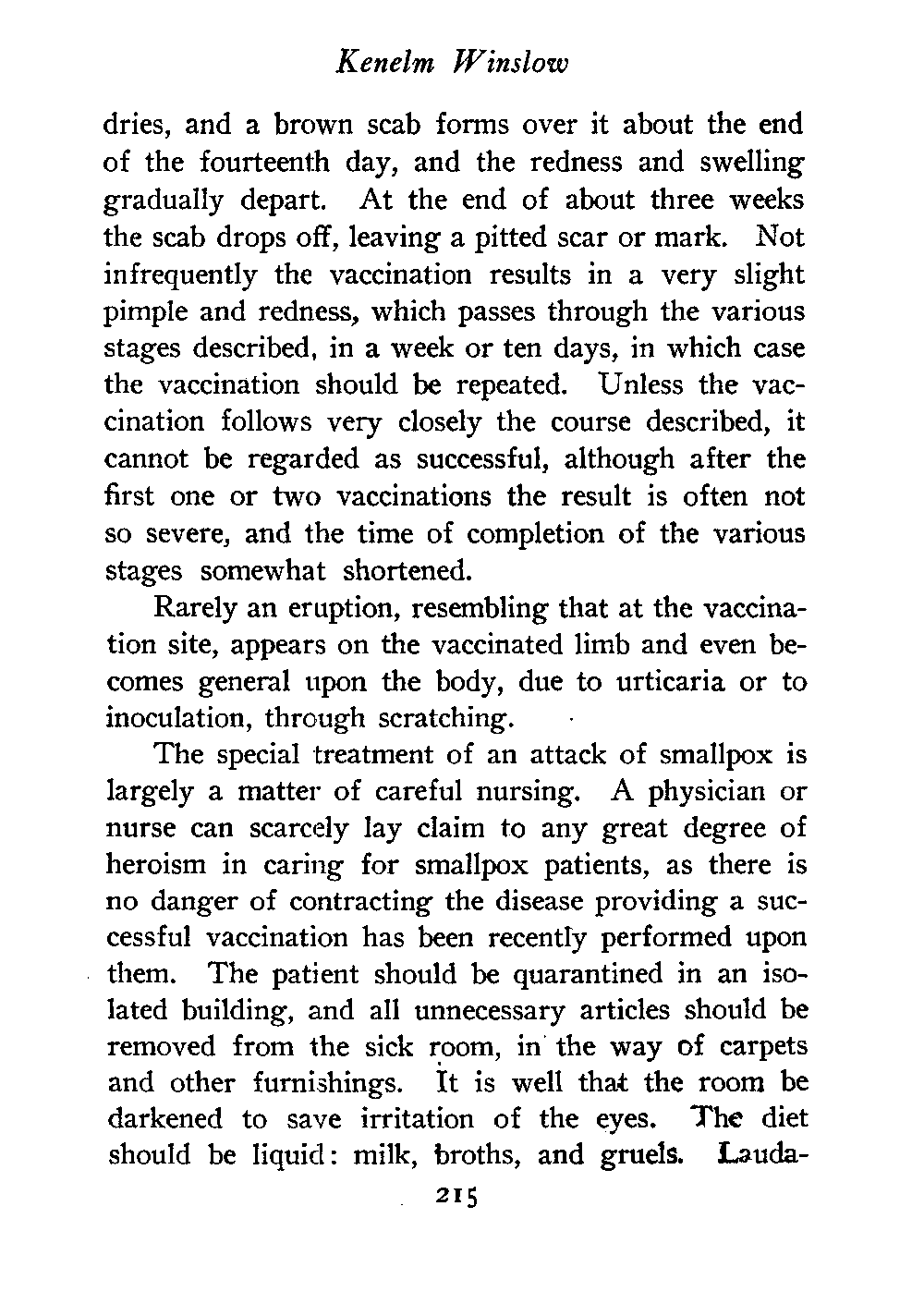 Kenelm Winslow

dries, and a brown scab forms over it about the end of the fourteenth day, and the redness and swelling gradually depart. At the end of about three weeks the scab drops off, leaving a pitted scar or mark. Not infrequently the vaccination results in a very slight pimple and redness, which passes through the various stages described, in a week or ten days, in which case the vaccination should be repeated. Unless the vaccination follows very closely the course described, it cannot be regarded as successful, although after the first one or two vaccinations the result is often not so severe, and the time of completion of the various stages somewhat shortened.

Rarely an eruption, resembling that at the vaccination site, appears on the vaccinated limb and even becomes general upon the body, due to urticaria or to inoculation, through scratching.

The special treatment of an attack of smallpox is largely a matter of careful nursing. A physician or nurse can scarcely lay claim to any great degree of heroism in caring for smallpox patients, as there is no danger of contracting the disease providing a successful vaccination has been recently performed upon them. The patient should be quarantined in an isolated building, and all unnecessary articles should be removed from the sick room, in the way of carpets and other furnishings. It is well that the room be darkened to save irritation of the eyes. The diet should be liquid: milk, broths, and gruels. Lauda-

215